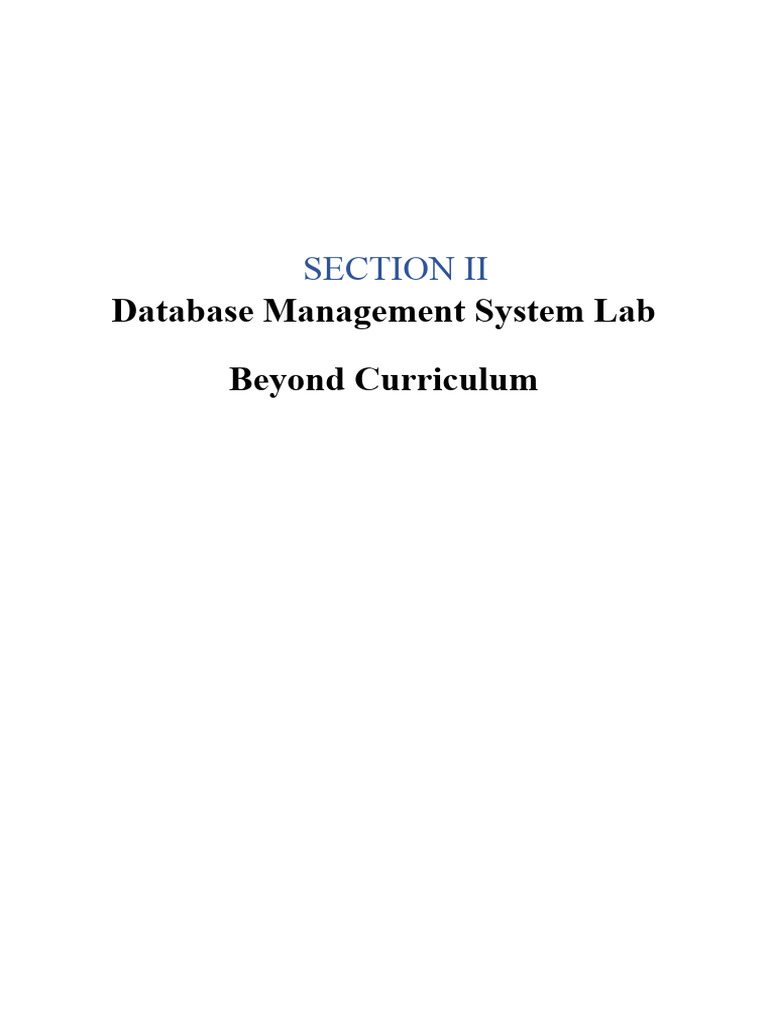 SECTION II
Database Management System Lab

Beyond Curriculum